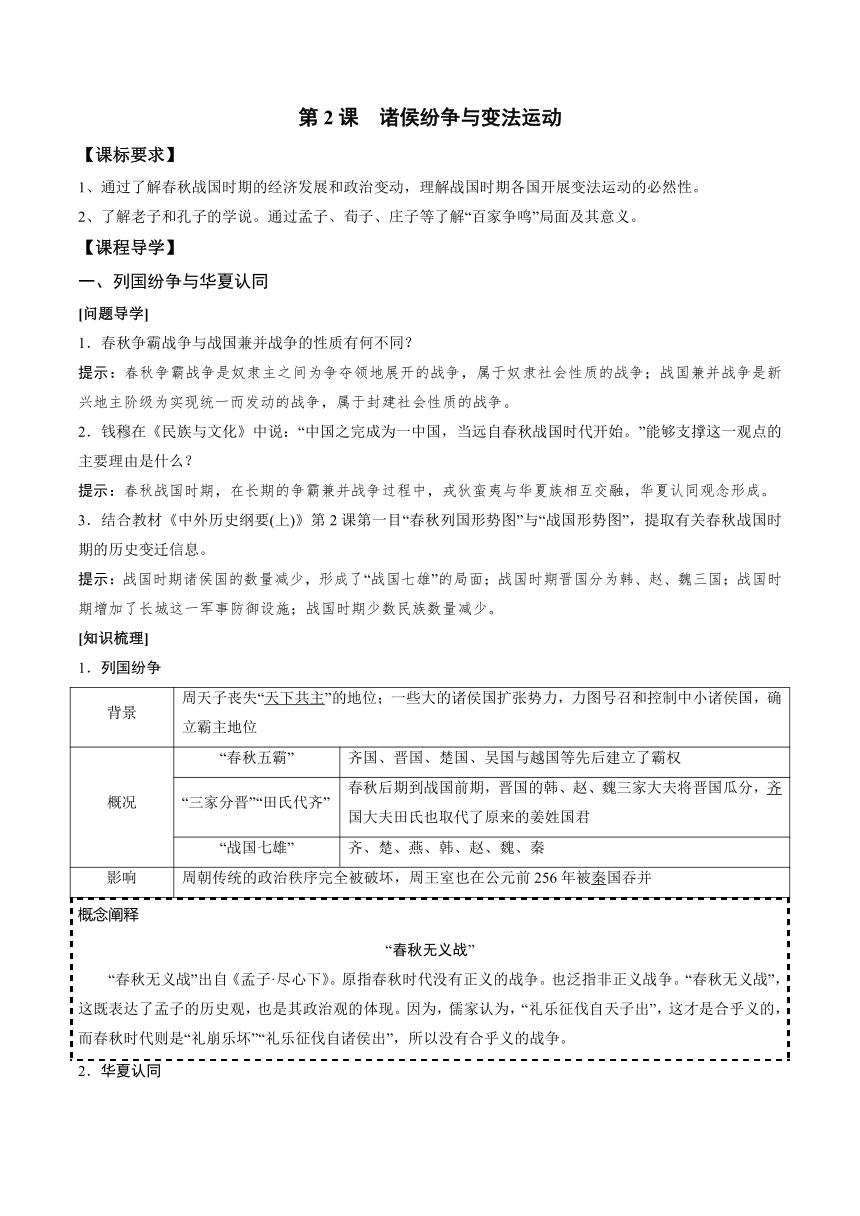 第 2 课　诸侯纷争与变法运动

【课标要求】

1、通过了解春秋战国时期的经济发展和政治变动，理解战国时期各国开展变法运动的必然性。

2、了解老子和孔子的学说。通过孟子、荀子、庄子等了解“百家争鸣”局面及其意义。

【课程导学】

一、列国纷争与华夏认同

[问题导学]

1．春秋争霸战争与战国兼并战争的性质有何不同？

提示：春秋争霸战争是奴隶主之间为争夺领地展开的战争，属于奴隶社会性质的战争；战国兼并战争是新兴地主阶级为实现统一而发动的战争，属于封建社会性质的战争。

2．钱穆在《民族与文化》中说：“中国之完成为一中国，当远自春秋战国时代开始。”能够支撑这一观点的主要理由是什么？

提示：春秋战国时期，在长期的争霸兼并战争过程中，戎狄蛮夷与华夏族相互交融，华夏认同观念形成。

3．结合教材《中外历史纲要(上)》第 2 课第一目“春秋列国形势图”与“战国形势图”，提取有关春秋战国时期的历史变迁信息。

提示：战国时期诸侯国的数量减少，形成了“战国七雄”的局面；战国时期晋国分为韩、赵、魏三国；战国时期增加了长城这一军事防御设施；战国时期少数民族数量减少。

[知识梳理]

1．列国纷争

| 背景 | 周天子丧失“天下共主”的地位；一些大的诸侯国扩张势力，力图号召和控制中小诸侯国，确立霸主地位 | |
|---|---|---|
| 概况 | “春秋五霸” | 齐国、晋国、楚国、吴国与越国等先后建立了霸权 |
| | “三家分晋”“田氏代齐” | 春秋后期到战国前期，晋国的韩、赵、魏三家大夫将晋国瓜分，齐国大夫田氏也取代了原来的姜姓国君 |
| | “战国七雄” | 齐、楚、燕、韩、赵、魏、秦 |
| 影响 | 周朝传统的政治秩序完全被破坏，周王室也在公元前 256 年被秦国吞并 | |

概念阐释

“春秋无义战”

“春秋无义战”出自《孟子·尽心下》。原指春秋时代没有正义的战争。也泛指非正义战争。“春秋无义战”，这既表达了孟子的历史观，也是其政治观的体现。因为，儒家认为，“礼乐征伐自天子出”，这才是合乎义的，而春秋时代则是“礼崩乐坏”“礼乐征伐自诸侯出”，所以没有合乎义的战争。

2．华夏认同